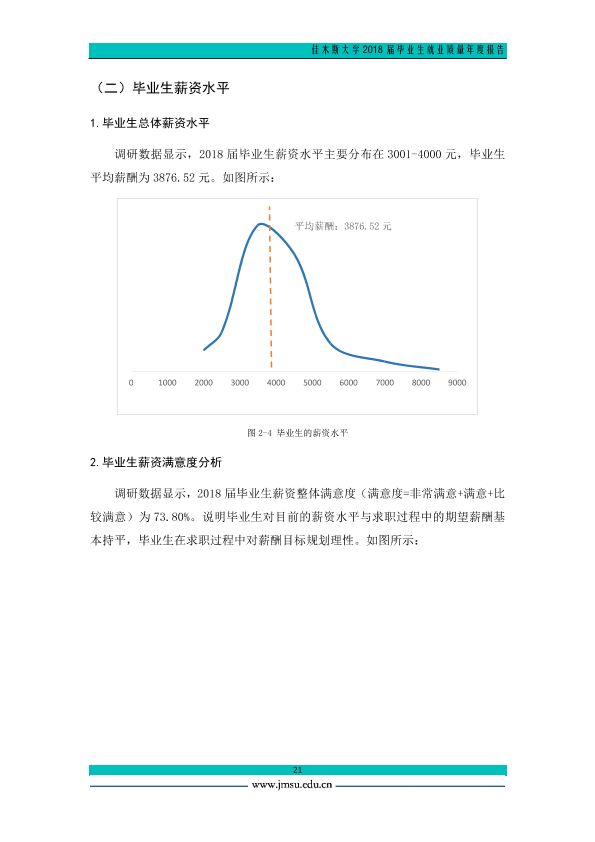 佳木斯大学2018届毕业生就业质量年度报告

（二）毕业生薪资水平

1.毕业生总体薪资水平

调研数据显示，2018届毕业生薪资水平主要分布在3001-4000元，毕业生平均薪酬为3876.52元。如图所示：

平均薪酬：3876.52元

0 1000 2000 3000 4000 5000 6000 7000 8000 9000

图2-4 毕业生的薪资水平

2.毕业生薪资满意度分析

调研数据显示，2018届毕业生薪资整体满意度（满意度=非常满意+满意+比较满意）为73.80%。说明毕业生对目前的薪资水平与求职过程中的期望薪酬基本持平，毕业生在求职过程中对薪酬目标规划理性。如图所示：

21

www.jmsu.edu.cn